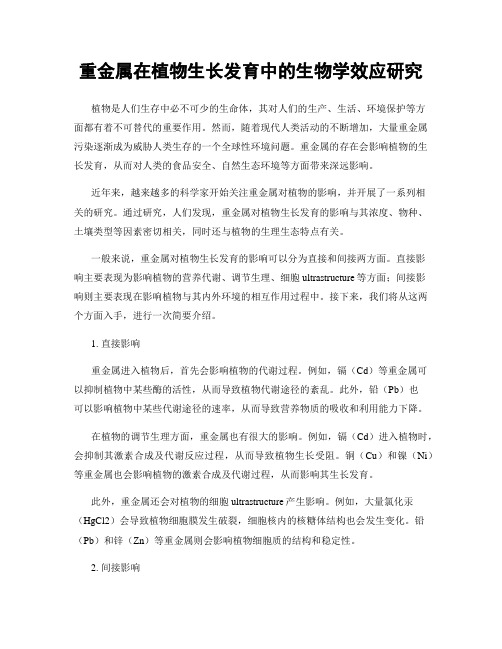 重金属在植物生长发育中的生物学效应研究

植物是人们生存中必不可少的生命体，其对人们的生产、生活、环境保护等方面都有着不可替代的重要作用。然而，随着现代人类活动的不断增加，大量重金属污染逐渐成为威胁人类生存的一个全球性环境问题。重金属的存在会影响植物的生长发育，从而对人类的食品安全、自然生态环境等方面带来深远影响。

近年来，越来越多的科学家开始关注重金属对植物的影响，并开展了一系列相关的研究。通过研究，人们发现，重金属对植物生长发育的影响与其浓度、物种、土壤类型等因素密切相关，同时还与植物的生理生态特点有关。

一般来说，重金属对植物生长发育的影响可以分为直接和间接两方面。直接影响主要表现为影响植物的营养代谢、调节生理、细胞 ultrastructure 等方面；间接影响则主要表现在影响植物与其内外环境的相互作用过程中。接下来，我们将从这两个方面入手，进行一次简要介绍。

1. 直接影响

重金属进入植物后，首先会影响植物的代谢过程。例如，镉（Cd）等重金属可以抑制植物中某些酶的活性，从而导致植物代谢途径的紊乱。此外，铅（Pb）也可以影响植物中某些代谢途径的速率，从而导致营养物质的吸收和利用能力下降。

在植物的调节生理方面，重金属也有很大的影响。例如，镉（Cd）进入植物时，会抑制其激素合成及代谢反应过程，从而导致植物生长受阻。铜（Cu）和镍（Ni）等重金属也会影响植物的激素合成及代谢过程，从而影响其生长发育。

此外，重金属还会对植物的细胞 ultrastructure 产生影响。例如，大量氯化汞（HgCl2）会导致植物细胞膜发生破裂，细胞核内的核糖体结构也会发生变化。铅（Pb）和锌（Zn）等重金属则会影响植物细胞质的结构和稳定性。

2. 间接影响